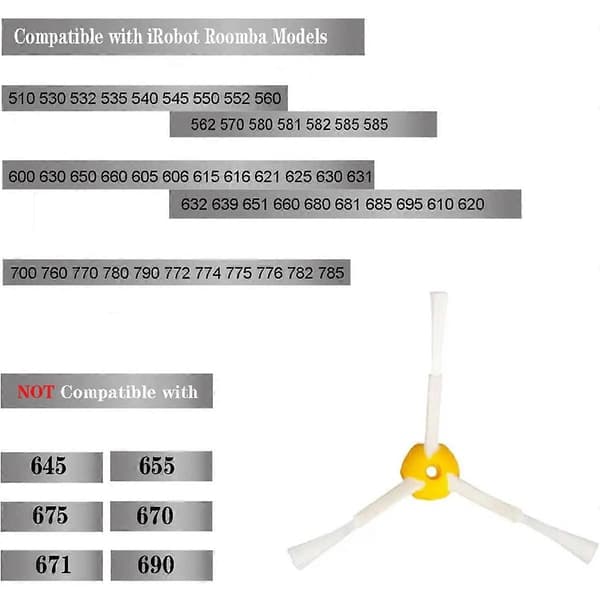 Compatible with iRobot Roomba Models

510 530 532 535 540 545 550 552 560

562 570 580 581 582 585 585

600 630 650 660 605 606 615 616 621 625 630 631

632 639 651 660 680 681 685 695 610 620

700 760 770 780 790 772 774 775 776 782 785

NOT Compatible with

645

655

675

670

671

690